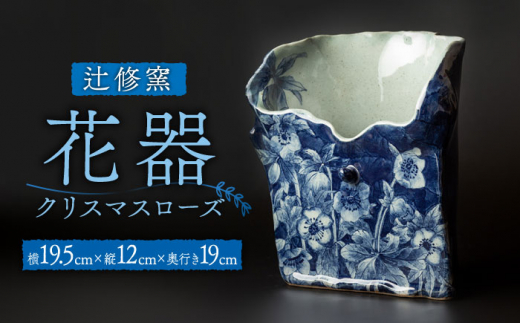 辻修窯

花器

クリスマスローズ

横19.5cm×縦12cm×奥行き19cm